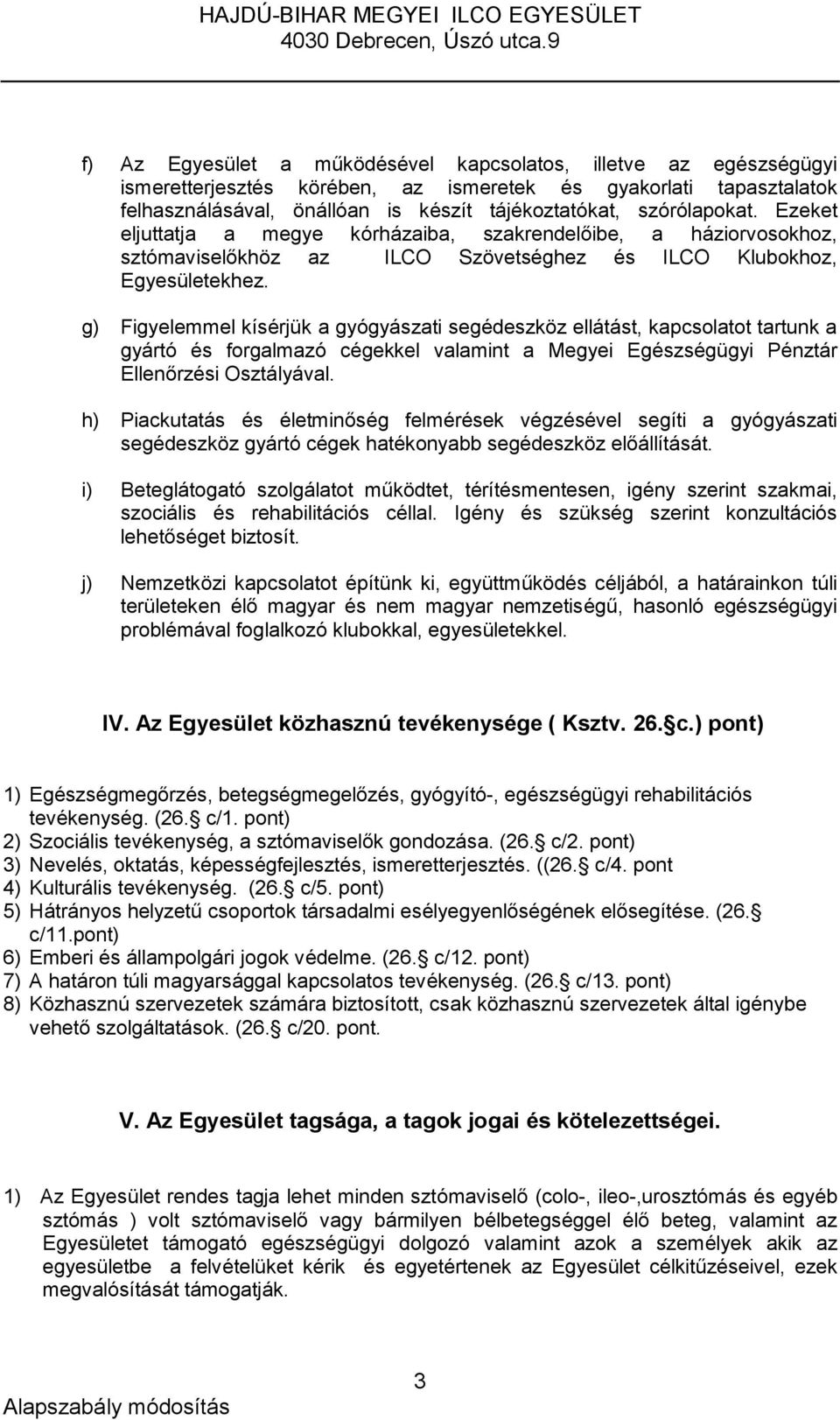 HAJDÚ-BIHAR MEGYEI ILCO EGYESÜLET
4030 Debrecen, Úszó utca.9

f) Az Egyesület a működésével kapcsolatos, illetve az egészségügyi ismeretterjesztés körében, az ismeretek és gyakorlati tapasztalatok felhasználásával, önállóan is készít tájékoztatókat, szórólapokat. Ezeket eljuttatja a megye kórházaiba, szakrendelőibe, a háziorvosokhoz, sztómaviselőkhöz az ILCO Szövetséghez és ILCO Klubokhoz, Egyesületekhez.

g) Figyelemmel kísérjük a gyógyászati segédeszköz ellátást, kapcsolatot tartunk a gyártó és forgalmazó cégekkel valamint a Megyei Egészségügyi Pénztár Ellenőrzési Osztályával.

h) Piackutatás és életminőség felmérések végzésével segíti a gyógyászati segédeszköz gyártó cégek hatékonyabb segédeszköz előállítását.

i) Beteglátogató szolgálatot működtet, térítésmentesen, igény szerint szakmai, szociális és rehabilitációs céllal. Igény és szükség szerint konzultációs lehetőséget biztosít.

j) Nemzetközi kapcsolatot építünk ki, együttműködés céljából, a határainkon túli területeken élő magyar és nem magyar nemzetiségű, hasonló egészségügyi problémával foglalkozó klubokkal, egyesületekkel.

IV. Az Egyesület közhasznú tevékenysége ( Ksztv. 26. c.) pont)

1) Egészségmegőrzés, betegségmegelőzés, gyógyító-, egészségügyi rehabilitációs tevékenység. (26. c/1. pont)
2) Szociális tevékenység, a sztómaviselők gondozása. (26. c/2. pont)
3) Nevelés, oktatás, képességfejlesztés, ismeretterjesztés. ((26. c/4. pont
4) Kulturális tevékenység. (26. c/5. pont)
5) Hátrányos helyzetű csoportok társadalmi esélyegyenlőségének elősegítése. (26. c/11.pont)
6) Emberi és állampolgári jogok védelme. (26. c/12. pont)
7) A határon túli magyarsággal kapcsolatos tevékenység. (26. c/13. pont)
8) Közhasznú szervezetek számára biztosított, csak közhasznú szervezetek által igénybe vehető szolgáltatások. (26. c/20. pont.

V. Az Egyesület tagsága, a tagok jogai és kötelezettségei.

1) Az Egyesület rendes tagja lehet minden sztómaviselő (colo-, ileo-,urosztómás és egyéb sztómás ) volt sztómaviselő vagy bármilyen bélbetegséggel élő beteg, valamint az Egyesületet támogató egészségügyi dolgozó valamint azok a személyek akik az egyesületbe a felvételüket kérik és egyetértenek az Egyesület célkitűzéseivel, ezek megvalósítását támogatják.

3
Alapszabály módosítás